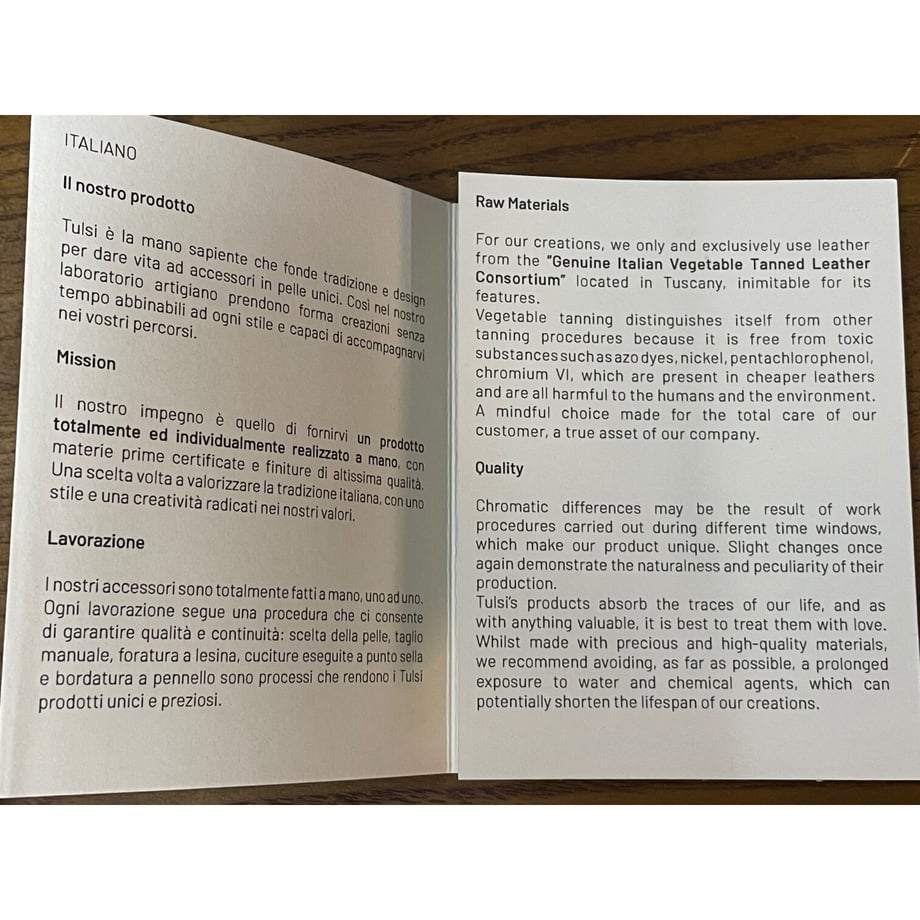 ITALIANO

Il nostro prodotto

Tulsi è la mano sapiente che fonde tradizione e design per dare vita ad accessori in pelle unici. Così nel nostro laboratorio artigiano prendono forma creazioni senza tempo abbinabili ad ogni stile e capaci di accompagnarvi nei vostri percorsi.

Mission

Il nostro impegno è quello di fornirvi un prodotto totalmente ed individualmente realizzato a mano, con materie prime certificate e finiture di altissima qualità. Una scelta volta a valorizzare la tradizione italiana, con uno stile e una creatività radicati nei nostri valori.

Lavorazione

I nostri accessori sono totalmente fatti a mano, uno ad uno. Ogni lavorazione segue una procedura che ci consente di garantire qualità e continuità: scelta della pelle, taglio manuale, foratura a lesina, cuciture eseguite a punto sella e bordatura a pennello sono processi che rendono i Tulsi prodotti unici e preziosi.

Raw Materials

For our creations, we only and exclusively use leather from the "Genuine Italian Vegetable Tanned Leather Consortium" located in Tuscany, inimitable for its features.
Vegetable tanning distinguishes itself from other tanning procedures because it is free from toxic substances such as azo dyes, nickel, pentachlorophenol, chromium VI, which are present in cheaper leathers and are all harmful to the humans and the environment. A mindful choice made for the total care of our customer, a true asset of our company.

Quality

Chromatic differences may be the result of work procedures carried out during different time windows, which make our product unique. Slight changes once again demonstrate the naturalness and peculiarity of their production.
Tulsi's products absorb the traces of our life, and as with anything valuable, it is best to treat them with love. Whilst made with precious and high-quality materials, we recommend avoiding, as far as possible, a prolonged exposure to water and chemical agents, which can potentially shorten the lifespan of our creations.